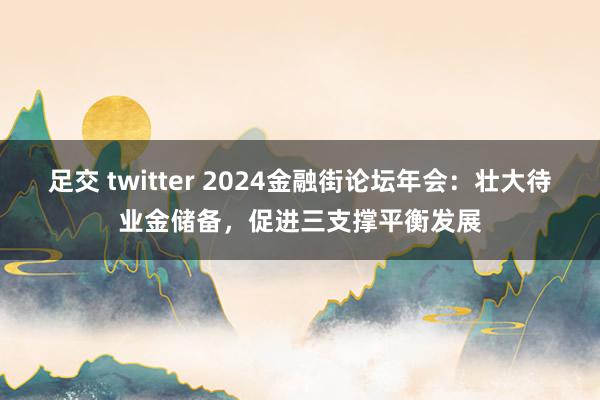 足交 twitter 2024金融街论坛年会：壮大待业金储备，促进三支撑平衡发展